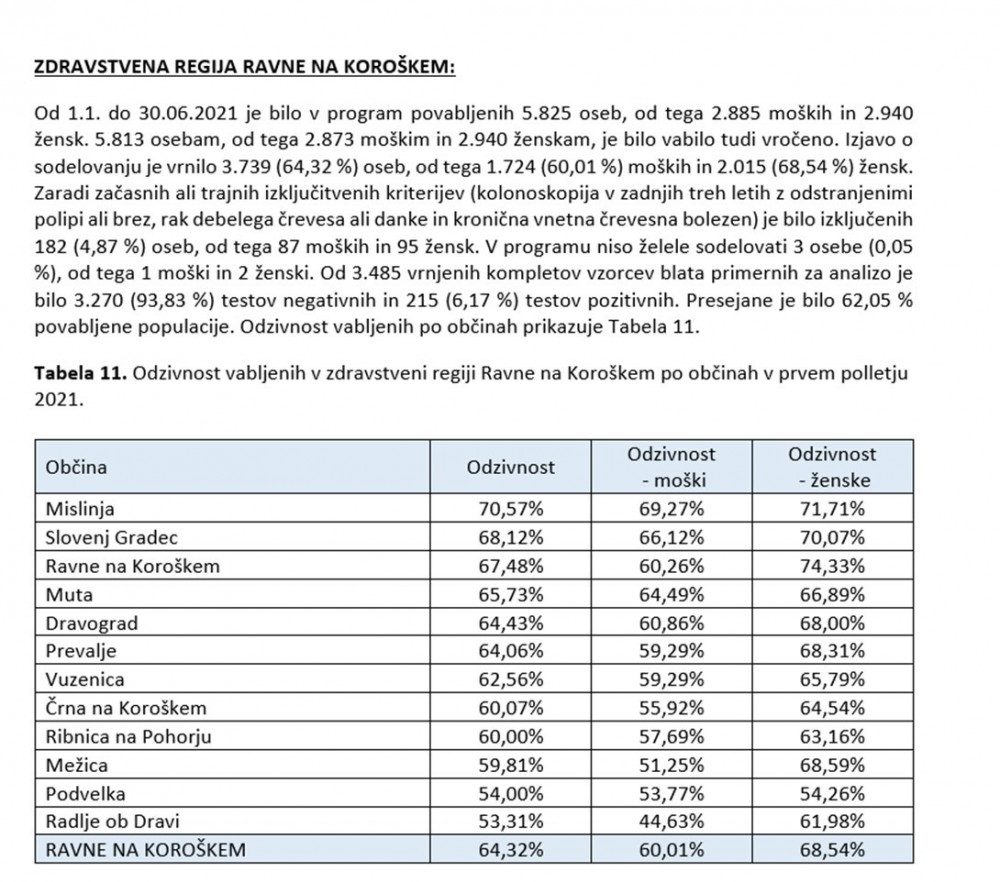 ZDRAVSTVENA REGIJA RAVNE NA KOROŠKEM:

Od 1.1. do 30.06.2021 je bilo v program povabljenih 5.825 oseb, od tega 2.885 moških in 2.940 žensk. 5.813 osebam, od tega 2.873 moškim in 2.940 ženskam, je bilo vabilo tudi vročeno. Izjavo o sodelovanju je vrnilo 3.739 (64,32 %) oseb, od tega 1.724 (60,01 %) moških in 2.015 (68,54 %) žensk. Zaradi začasnih ali trajnih izključitvenih kriterijev (kolonoskopija v zadnjih treh letih z odstranjenimi polipi ali brez, rak debelega črevesa ali danke in kronična vnetna črevesna bolezen) je bilo izključenih 182 (4,87 %) oseb, od tega 87 moških in 95 žensk. V programu niso želele sodelovati 3 osebe (0,05 %), od tega 1 moški in 2 ženski. Od 3.485 vrnjenih kompletov vzorcev blata primernih za analizo je bilo 3.270 (93,83 %) testov negativnih in 215 (6,17 %) testov pozitivnih. Presejane je bilo 62,05 % povabljene populacije. Odzivnost vabljenih po občinah prikazuje Tabela 11.

Tabela 11. Odzivnost vabljenih v zdravstveni regiji Ravne na Koroškem po občinah v prvem polletju 2021.

| Občina | Odzivnost | Odzivnost - moški | Odzivnost - ženske |
|---|---|---|---|
| Mislinja | 70,57% | 69,27% | 71,71% |
| Slovenj Gradec | 68,12% | 66,12% | 70,07% |
| Ravne na Koroškem | 67,48% | 60,26% | 74,33% |
| Muta | 65,73% | 64,49% | 66,89% |
| Dravograd | 64,43% | 60,86% | 68,00% |
| Prevalje | 64,06% | 59,29% | 68,31% |
| Vuzenica | 62,56% | 59,29% | 65,79% |
| Črna na Koroškem | 60,07% | 55,92% | 64,54% |
| Ribnica na Pohorju | 60,00% | 57,69% | 63,16% |
| Mežica | 59,81% | 51,25% | 68,59% |
| Podvelka | 54,00% | 53,77% | 54,26% |
| Radlje ob Dravi | 53,31% | 44,63% | 61,98% |
| RAVNE NA KOROŠKEM | 64,32% | 60,01% | 68,54% |